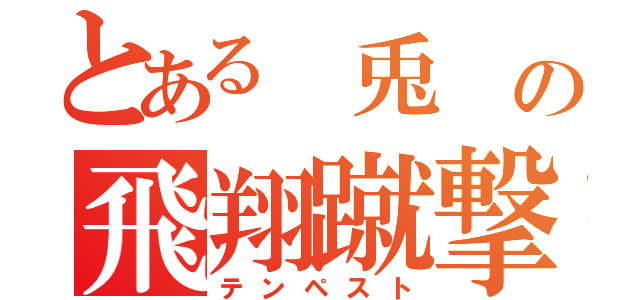 とある 兎 の
飛翔蹴撃
テンペスト